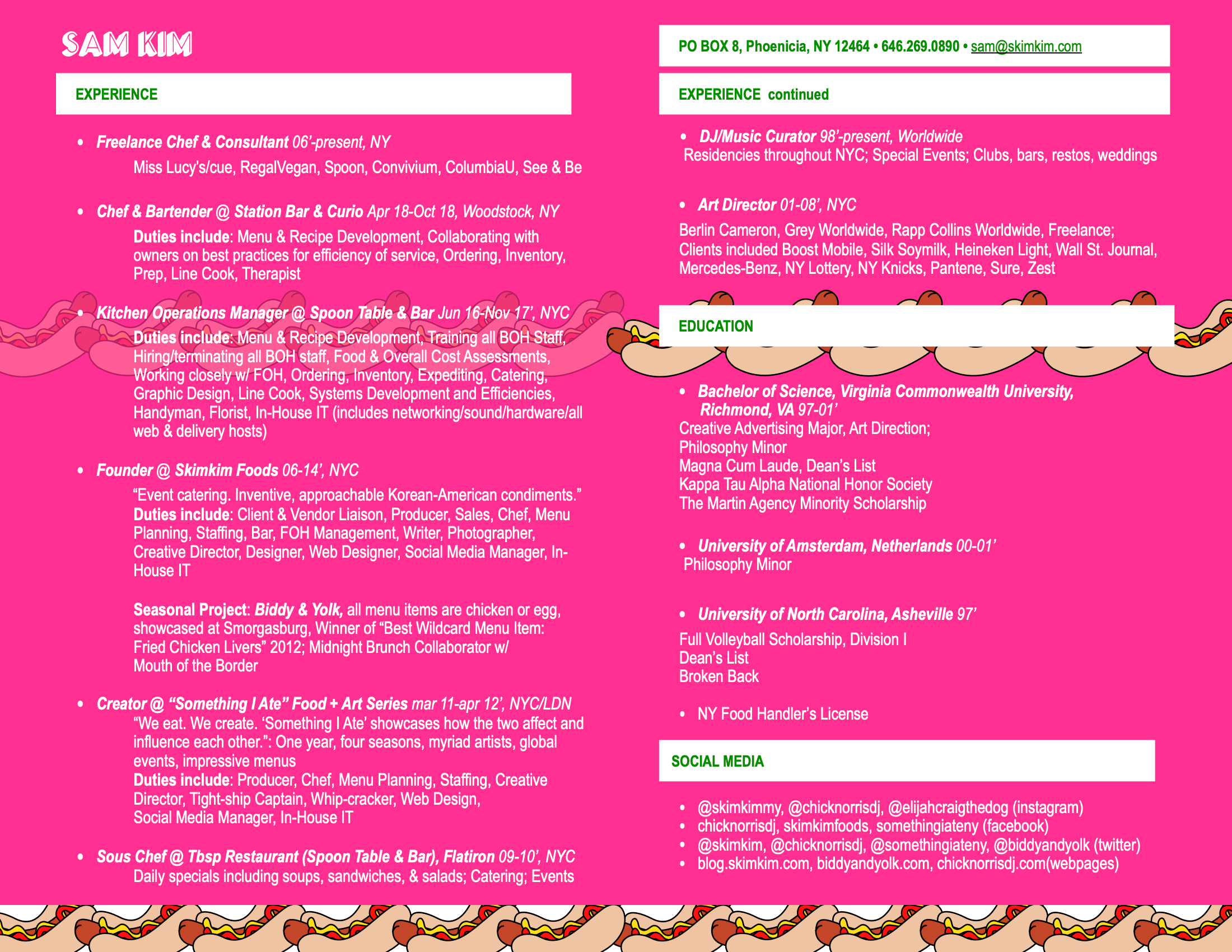 SAM KIM

EXPERIENCE

• Freelance Chef & Consultant 06'-present, NY
Miss Lucy's/cue, RegalVegan, Spoon, Convivium, ColumbiaU, See & Be

• Chef & Bartender @ Station Bar & Curio Apr 18-Oct 18, Woodstock, NY
Duties include: Menu & Recipe Development, Collaborating with owners on best practices for efficiency of service, Ordering, Inventory, Prep, Line Cook, Therapist

• Kitchen Operations Manager @ Spoon Table & Bar Jun 16-Nov 17', NYC
Duties include: Menu & Recipe Development, Training all BOH Staff, Hiring/terminating all BOH staff, Food & Overall Cost Assessments, Working closely w/ FOH, Ordering, Inventory, Expediting, Catering, Graphic Design, Line Cook, Systems Development and Efficiencies, Handyman, Florist, In-House IT (includes networking/sound/hardware/all web & delivery hosts)

• Founder @ Skimkim Foods 06-14', NYC
"Event catering. Inventive, approachable Korean-American condiments."
Duties include: Client & Vendor Liaison, Producer, Sales, Chef, Menu Planning, Staffing, Bar, FOH Management, Writer, Photographer, Creative Director, Designer, Web Designer, Social Media Manager, In-House IT

Seasonal Project: Biddy & Yolk, all menu items are chicken or egg, showcased at Smorgasburg, Winner of "Best Wildcard Menu Item: Fried Chicken Livers" 2012; Midnight Brunch Collaborator w/ Mouth of the Border

• Creator @ "Something I Ate" Food + Art Series mar 11-apr 12', NYC/LDN
"We eat. We create. 'Something I Ate' showcases how the two affect and influence each other.": One year, four seasons, myriad artists, global events, impressive menus
Duties include: Producer, Chef, Menu Planning, Staffing, Creative Director, Tight-ship Captain, Whip-cracker, Web Design, Social Media Manager, In-House IT

• Sous Chef @ Tbsp Restaurant (Spoon Table & Bar), Flatiron 09-10', NYC
Daily specials including soups, sandwiches, & salads; Catering; Events

PO BOX 8, Phoenicia, NY 12464 • 646.269.0890 • sam@skimkim.com

EXPERIENCE continued

• DJ/Music Curator 98'-present, Worldwide
Residencies throughout NYC; Special Events; Clubs, bars, restos, weddings

• Art Director 01-08', NYC
Berlin Cameron, Grey Worldwide, Rapp Collins Worldwide, Freelance; Clients included Boost Mobile, Silk Soymilk, Heineken Light, Wall St. Journal, Mercedes-Benz, NY Lottery, NY Knicks, Pantene, Sure, Zest

EDUCATION

• Bachelor of Science, Virginia Commonwealth University, Richmond, VA 97-01'
Creative Advertising Major, Art Direction;
Philosophy Minor
Magna Cum Laude, Dean's List
Kappa Tau Alpha National Honor Society
The Martin Agency Minority Scholarship

• University of Amsterdam, Netherlands 00-01'
Philosophy Minor

• University of North Carolina, Asheville 97'
Full Volleyball Scholarship, Division I
Dean's List
Broken Back

• NY Food Handler's License

SOCIAL MEDIA

• @skimkimmy, @chicknorrisdj, @elijahcraigthedog (instagram)
• chicknorrisdj, skimkimfoods, somethingiateny (facebook)
• @skimkim, @chicknorrisdj, @somethingiateny, @biddyandyolk (twitter)
• blog.skimkim.com, biddyandyolk.com, chicknorrisdj.com(webpages)